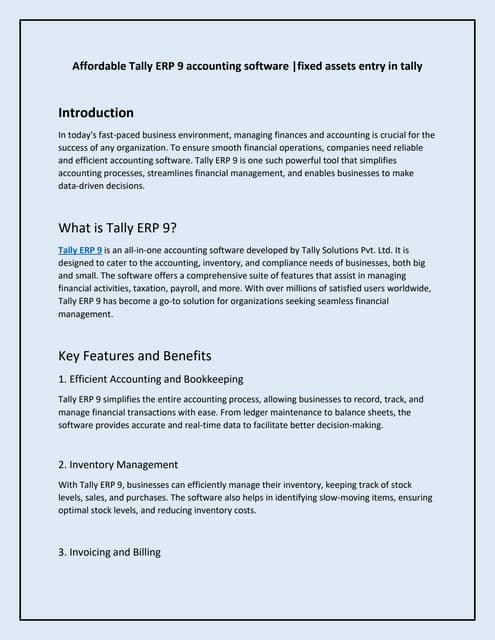 Affordable Tally ERP 9 accounting software |fixed assets entry in tally

Introduction

In today's fast-paced business environment, managing finances and accounting is crucial for the success of any organization. To ensure smooth financial operations, companies need reliable and efficient accounting software. Tally ERP 9 is one such powerful tool that simplifies accounting processes, streamlines financial management, and enables businesses to make data-driven decisions.

What is Tally ERP 9?

Tally ERP 9 is an all-in-one accounting software developed by Tally Solutions Pvt. Ltd. It is designed to cater to the accounting, inventory, and compliance needs of businesses, both big and small. The software offers a comprehensive suite of features that assist in managing financial activities, taxation, payroll, and more. With over millions of satisfied users worldwide, Tally ERP 9 has become a go-to solution for organizations seeking seamless financial management.

Key Features and Benefits

1. Efficient Accounting and Bookkeeping

Tally ERP 9 simplifies the entire accounting process, allowing businesses to record, track, and manage financial transactions with ease. From ledger maintenance to balance sheets, the software provides accurate and real-time data to facilitate better decision-making.

2. Inventory Management

With Tally ERP 9, businesses can efficiently manage their inventory, keeping track of stock levels, sales, and purchases. The software also helps in identifying slow-moving items, ensuring optimal stock levels, and reducing inventory costs.

3. Invoicing and Billing